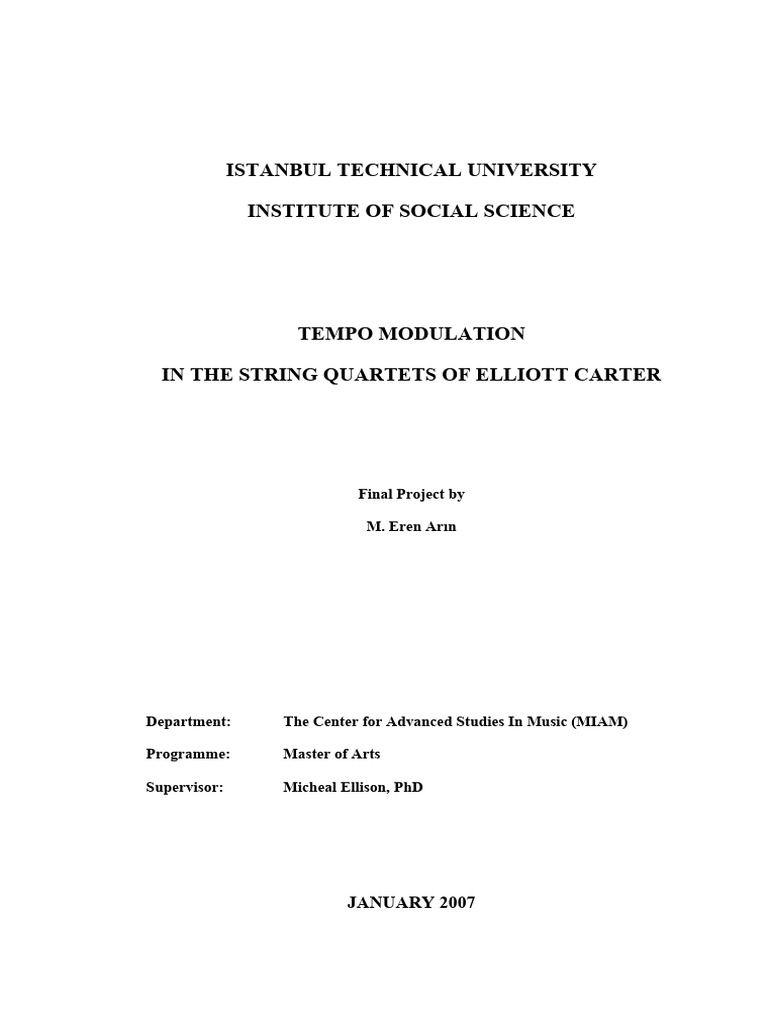 ISTANBUL TECHNICAL UNIVERSITY

INSTITUTE OF SOCIAL SCIENCE

TEMPO MODULATION

IN THE STRING QUARTETS OF ELLIOTT CARTER

Final Project by

M. Eren Arın

Department: The Center for Advanced Studies In Music (MIAM)

Programme: Master of Arts

Supervisor: Micheal Ellison, PhD

JANUARY 2007